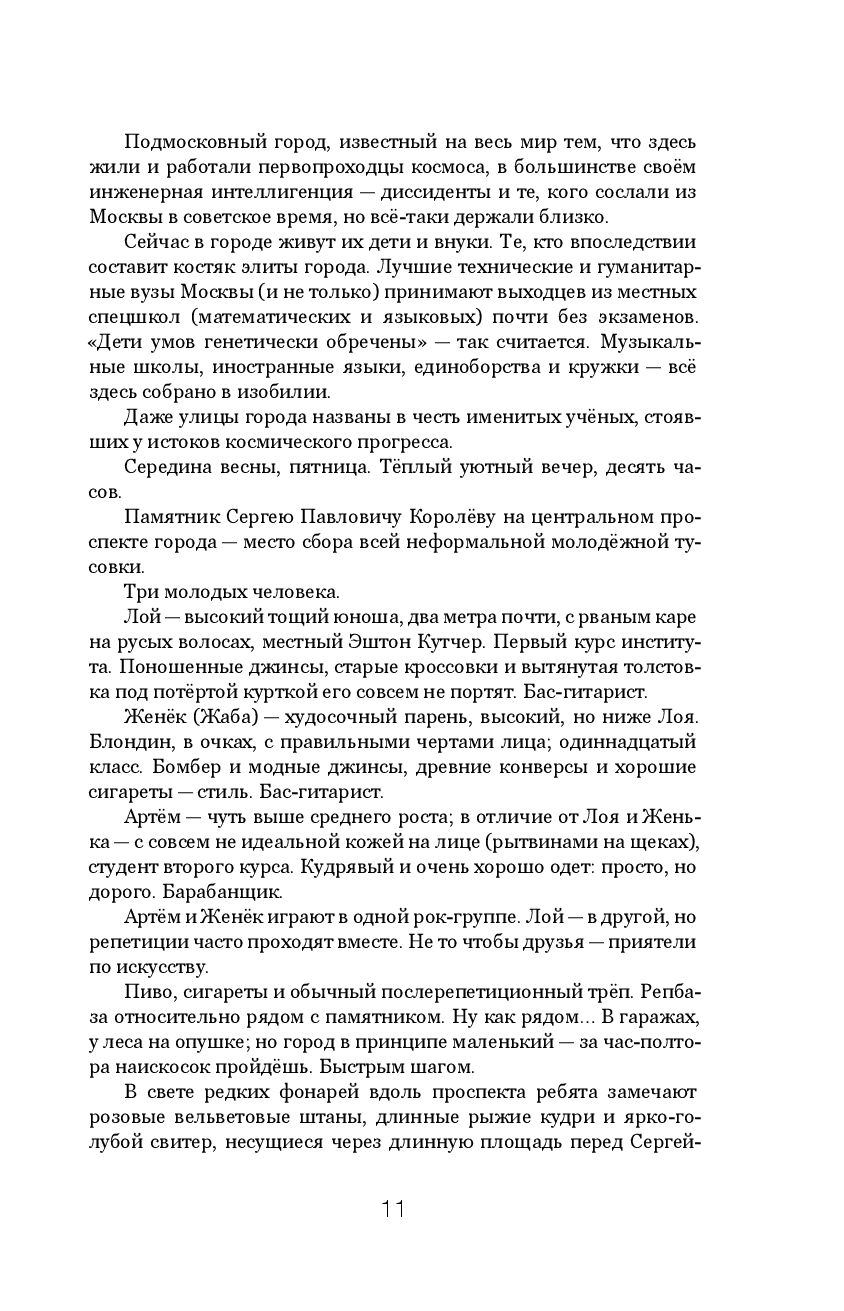 Подмосковный город, известный на весь мир тем, что здесь жили и работали первопроходцы космоса, в большинстве своём инженерная интеллигенция — диссиденты и те, кого сослали из Москвы в советское время, но всё-таки держали близко.

Сейчас в городе живут их дети и внуки. Те, кто впоследствии составит костяк элиты города. Лучшие технические и гуманитарные вузы Москвы (и не только) принимают выходцев из местных спецшкол (математических и языковых) почти без экзаменов. «Дети умов генетически обречены» — так считается. Музыкальные школы, иностранные языки, единоборства и кружки — всё здесь собрано в изобилии.

Даже улицы города названы в честь именитых учёных, стоявших у истоков космического прогресса.

Середина весны, пятница. Тёплый уютный вечер, десять часов.

Памятник Сергею Павловичу Королёву на центральном проспекте города — место сбора всей неформальной молодёжной тусовки.

Три молодых человека.

Лой — высокий тощий юноша, два метра почти, с рваным каре на русых волосах, местный Эштон Кутчер. Первый курс института. Поношенные джинсы, старые кроссовки и вытянутая толстовка под потёртой курткой его совсем не портят. Бас-гитарист.

Женёк (Жаба) — худосочный парень, высокий, но ниже Лоя. Блондин, в очках, с правильными чертами лица; одиннадцатый класс. Бомбер и модные джинсы, древние конверсы и хорошие сигареты — стиль. Бас-гитарист.

Артём — чуть выше среднего роста; в отличие от Лоя и Женька — с совсем не идеальной кожей на лице (рытвинами на щеках), студент второго курса. Кудрявый и очень хорошо одет: просто, но дорого. Барабанщик.

Артём и Женёк играют в одной рок-группе. Лой — в другой, но репетиции часто проходят вместе. Не то чтобы друзья — приятели по искусству.

Пиво, сигареты и обычный послерепетиционный трёп. Репбаза относительно рядом с памятником. Ну как рядом... В гаражах, у леса на опушке; но город в принципе маленький — за час-полтора наискосок пройдёшь. Быстрым шагом.

В свете редких фонарей вдоль проспекта ребята замечают розовые вельветовые штаны, длинные рыжие кудри и ярко-голубой свитер, несущиеся через длинную площадь перед Сергей-

11